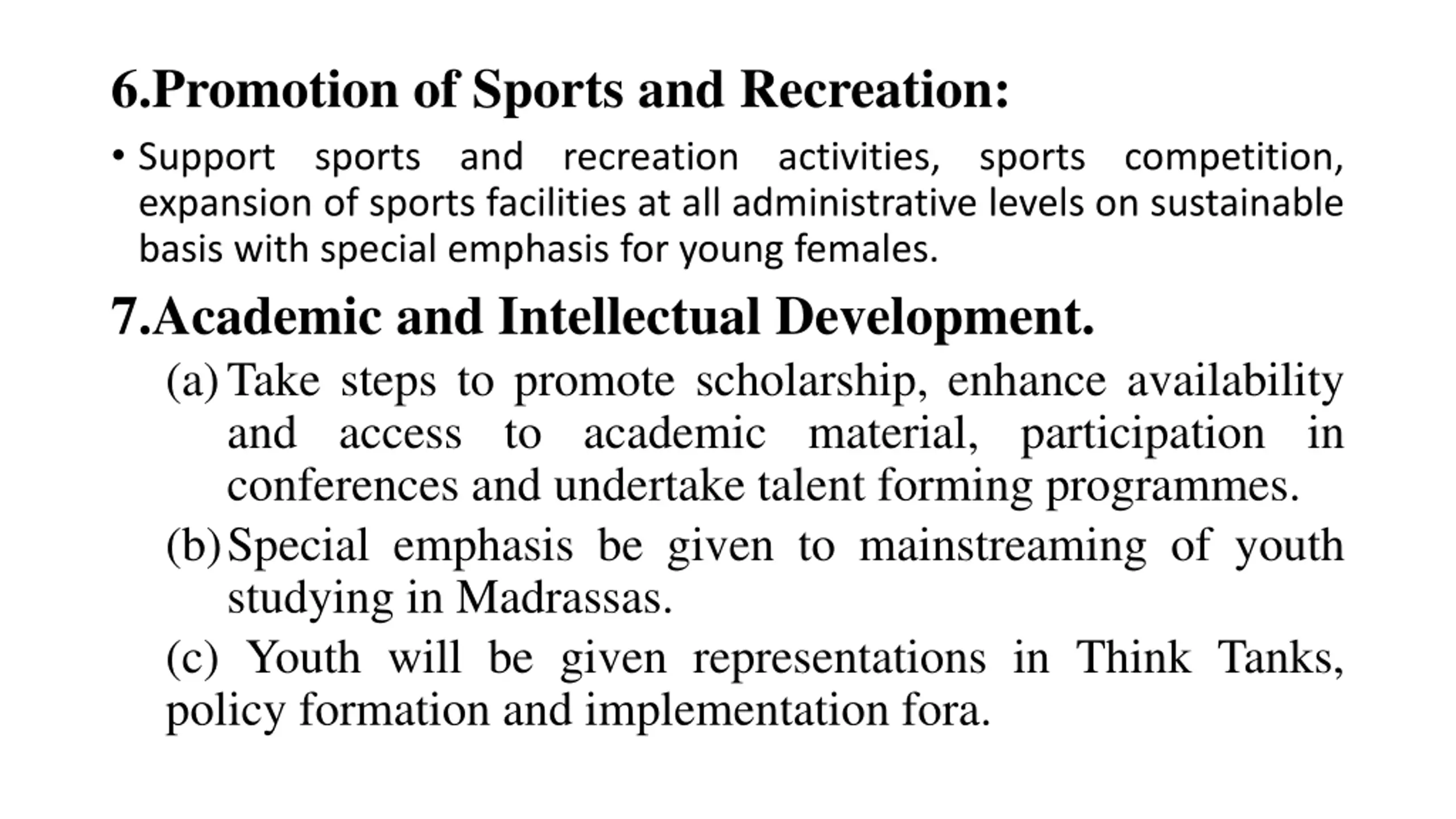 6.Promotion of Sports and Recreation:

• Support sports and recreation activities, sports competition, expansion of sports facilities at all administrative levels on sustainable basis with special emphasis for young females.

7.Academic and Intellectual Development.

(a) Take steps to promote scholarship, enhance availability and access to academic material, participation in conferences and undertake talent forming programmes.

(b) Special emphasis be given to mainstreaming of youth studying in Madrassas.

(c) Youth will be given representations in Think Tanks, policy formation and implementation fora.